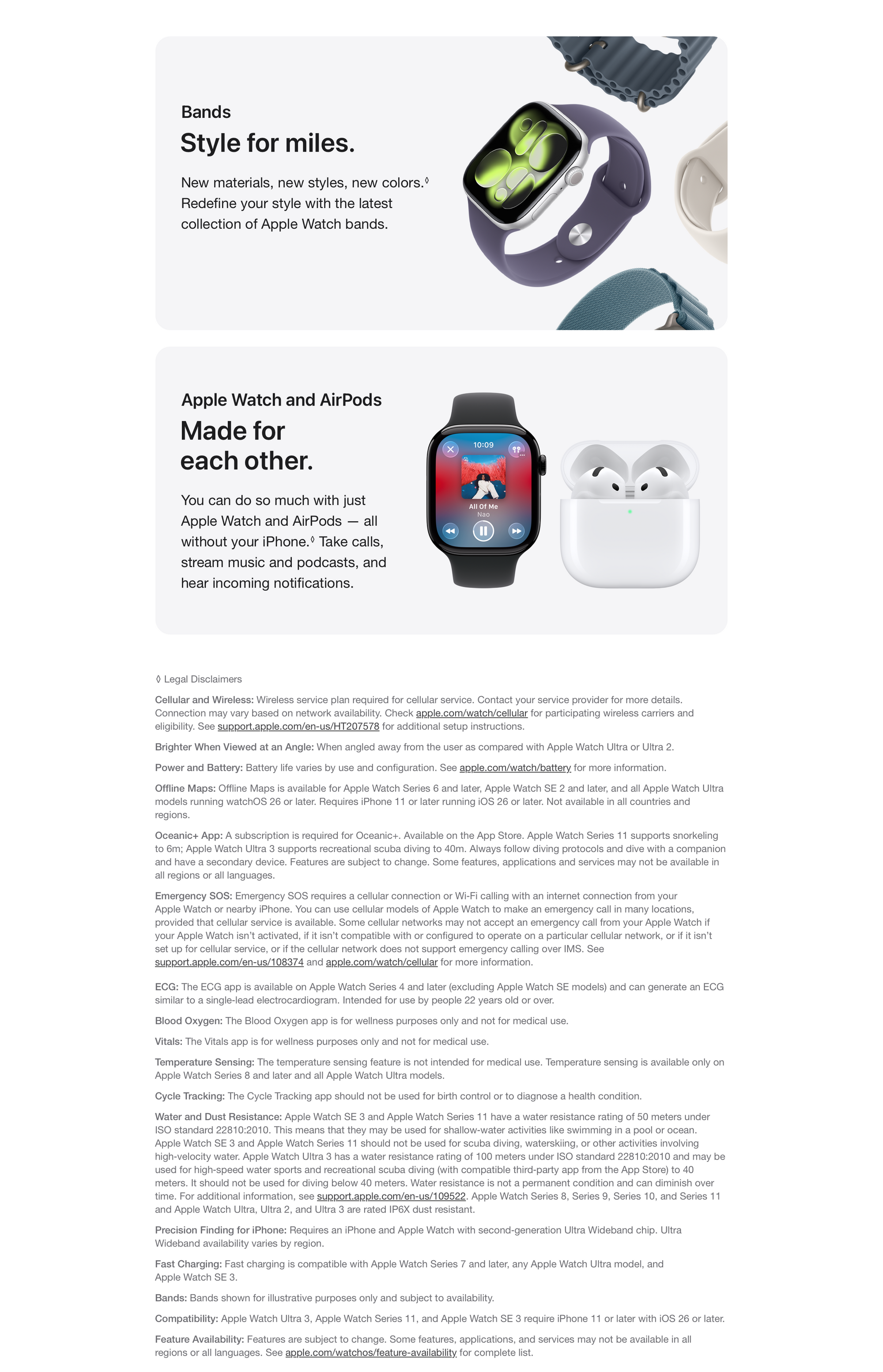 Bands

Style for miles.

New materials, new styles, new colors.◊ Redefine your style with the latest collection of Apple Watch bands.

Apple Watch and AirPods

Made for each other.

You can do so much with just Apple Watch and AirPods — all without your iPhone.◊ Take calls, stream music and podcasts, and hear incoming notifications.

10:09

All Of Me

Nao

◊ Legal Disclaimers

Cellular and Wireless: Wireless service plan required for cellular service. Contact your service provider for more details. Connection may vary based on network availability. Check apple.com/watch/cellular for participating wireless carriers and eligibility. See support.apple.com/en-us/HT207578 for additional setup instructions.

Brighter When Viewed at an Angle: When angled away from the user as compared with Apple Watch Ultra or Ultra 2.

Power and Battery: Battery life varies by use and configuration. See apple.com/watch/battery for more information.

Offline Maps: Offline Maps is available for Apple Watch Series 6 and later, Apple Watch SE 2 and later, and all Apple Watch Ultra models running watchOS 26 or later. Requires iPhone 11 or later running iOS 26 or later. Not available in all countries and regions.

Oceanic+ App: A subscription is required for Oceanic+. Available on the App Store. Apple Watch Series 11 supports snorkeling to 6m; Apple Watch Ultra 3 supports recreational scuba diving to 40m. Always follow diving protocols and dive with a companion and have a secondary device. Features are subject to change. Some features, applications and services may not be available in all regions or all languages.

Emergency SOS: Emergency SOS requires a cellular connection or Wi-Fi calling with an internet connection from your Apple Watch or nearby iPhone. You can use cellular models of Apple Watch to make an emergency call in many locations, provided that cellular service is available. Some cellular networks may not accept an emergency call from your Apple Watch if your Apple Watch isn't activated, if it isn't compatible with or configured to operate on a particular cellular network, or if it isn't set up for cellular service, or if the cellular network does not support emergency calling over IMS. See support.apple.com/en-us/108374 and apple.com/watch/cellular for more information.

ECG: The ECG app is available on Apple Watch Series 4 and later (excluding Apple Watch SE models) and can generate an ECG similar to a single-lead electrocardiogram. Intended for use by people 22 years old or over.

Blood Oxygen: The Blood Oxygen app is for wellness purposes only and not for medical use.

Vitals: The Vitals app is for wellness purposes only and not for medical use.

Temperature Sensing: The temperature sensing feature is not intended for medical use. Temperature sensing is available only on Apple Watch Series 8 and later and all Apple Watch Ultra models.

Cycle Tracking: The Cycle Tracking app should not be used for birth control or to diagnose a health condition.

Water and Dust Resistance: Apple Watch SE 3 and Apple Watch Series 11 have a water resistance rating of 50 meters under ISO standard 22810:2010. This means that they may be used for shallow-water activities like swimming in a pool or ocean. Apple Watch SE 3 and Apple Watch Series 11 should not be used for scuba diving, waterskiing, or other activities involving high-velocity water. Apple Watch Ultra 3 has a water resistance rating of 100 meters under ISO standard 22810:2010 and may be used for high-speed water sports and recreational scuba diving (with compatible third-party app from the App Store) to 40 meters. It should not be used for diving below 40 meters. Water resistance is not a permanent condition and can diminish over time. For additional information, see support.apple.com/en-us/109522. Apple Watch Series 8, Series 9, Series 10, and Series 11 and Apple Watch Ultra, Ultra 2, and Ultra 3 are rated IP6X dust resistant.

Precision Finding for iPhone: Requires an iPhone and Apple Watch with second-generation Ultra Wideband chip. Ultra Wideband availability varies by region.

Fast Charging: Fast charging is compatible with Apple Watch Series 7 and later, any Apple Watch Ultra model, and Apple Watch SE 3.

Bands: Bands shown for illustrative purposes only and subject to availability.

Compatibility: Apple Watch Ultra 3, Apple Watch Series 11, and Apple Watch SE 3 require iPhone 11 or later with iOS 26 or later.

Feature Availability: Features are subject to change. Some features, applications, and services may not be available in all regions or all languages. See apple.com/watchos/feature-availability for complete list.